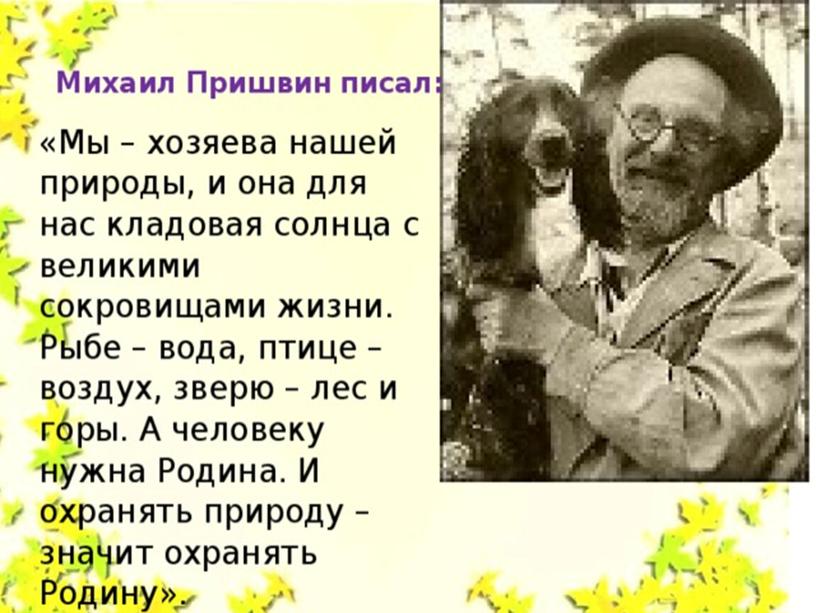 Михаил Пришвин писал:

«Мы – хозяева нашей природы, и она для нас кладовая солнца с великими сокровищами жизни. Рыбе – вода, птице – воздух, зверю – лес и горы. А человеку нужна Родина. И охранять природу – значит охранять Родину».